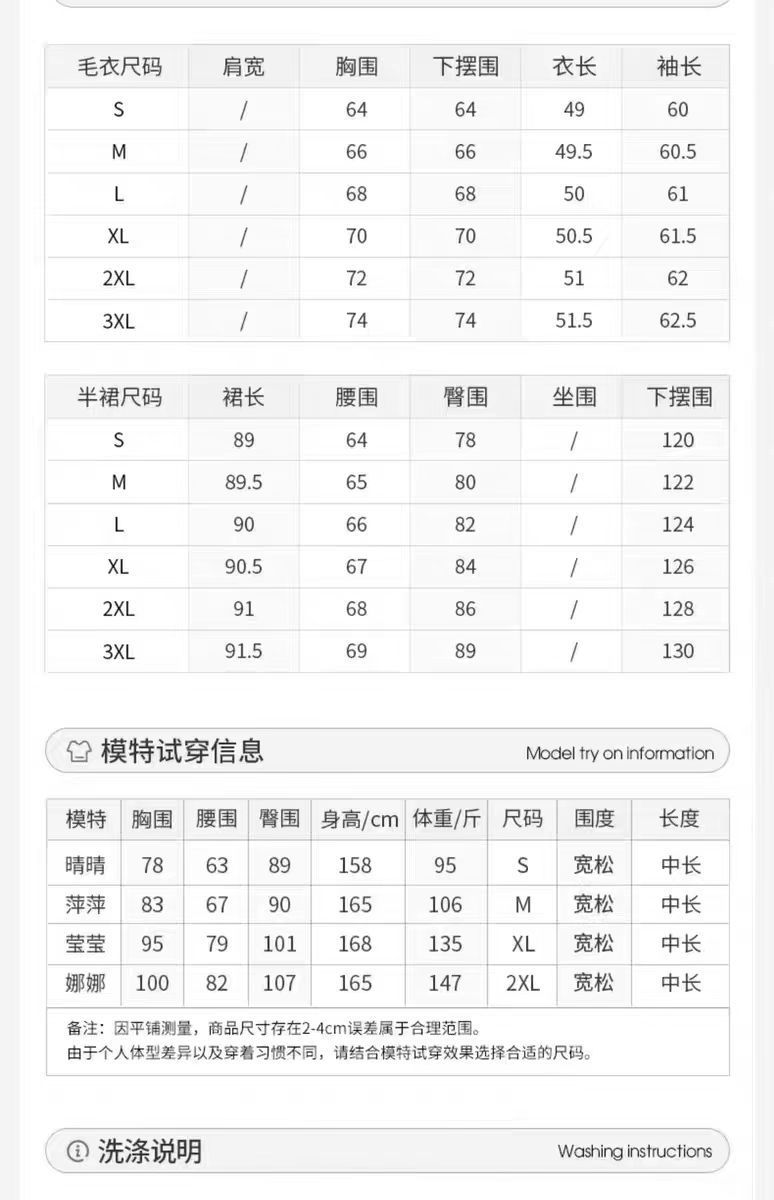 | 毛衣尺码 | 肩宽 | 胸围 | 下摆围 | 衣长 | 袖长 |
|---|---|---|---|---|---|
| S | / | 64 | 64 | 49 | 60 |
| M | / | 66 | 66 | 49.5 | 60.5 |
| L | / | 68 | 68 | 50 | 61 |
| XL | / | 70 | 70 | 50.5 | 61.5 |
| 2XL | / | 72 | 72 | 51 | 62 |
| 3XL | / | 74 | 74 | 51.5 | 62.5 |

| 半裙尺码 | 裙长 | 腰围 | 臀围 | 坐围 | 下摆围 |
|---|---|---|---|---|---|
| S | 89 | 64 | 78 | / | 120 |
| M | 89.5 | 65 | 80 | / | 122 |
| L | 90 | 66 | 82 | / | 124 |
| XL | 90.5 | 67 | 84 | / | 126 |
| 2XL | 91 | 68 | 86 | / | 128 |
| 3XL | 91.5 | 69 | 89 | / | 130 |

模特试穿信息

Model try on information

| 模特 | 胸围 | 腰围 | 臀围 | 身高/cm | 体重/斤 | 尺码 | 围度 | 长度 |
|---|---|---|---|---|---|---|---|---|
| 晴晴 | 78 | 63 | 89 | 158 | 95 | S | 宽松 | 中长 |
| 萍萍 | 83 | 67 | 90 | 165 | 106 | M | 宽松 | 中长 |
| 莹莹 | 95 | 79 | 101 | 168 | 135 | XL | 宽松 | 中长 |
| 娜娜 | 100 | 82 | 107 | 165 | 147 | 2XL | 宽松 | 中长 |

备注：因平铺测量，商品尺寸存在2-4cm误差属于合理范围。
由于个人体型差异以及穿着习惯不同，请结合模特试穿效果选择合适的尺码。

洗涤说明

Washing instructions